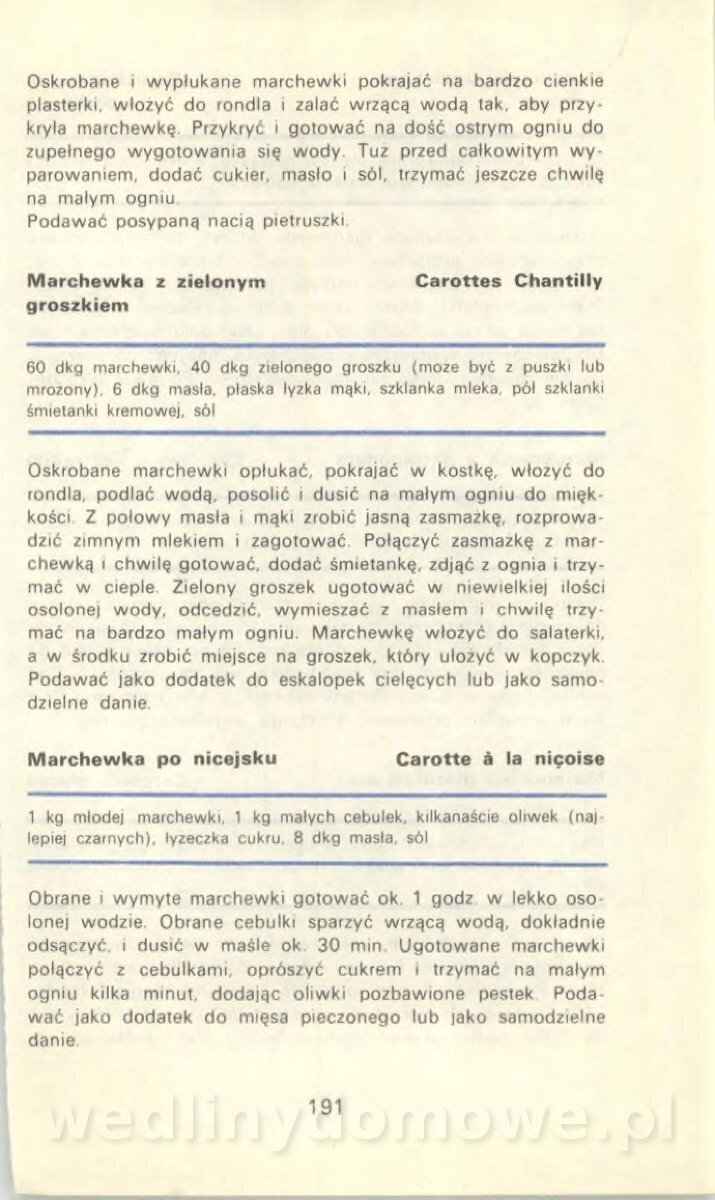 Oskrobane i wypłukane marchewki pokrajać na bardzo cienkie plasterki, włożyć do rondla i zalać wrzącą wodą tak, aby przykryła marchewkę. Przykryć i gotować na dość ostrym ogniu do zupełnego wygotowania się wody. Tuż przed całkowitym wyparowaniem, dodać cukier, masło i sól, trzymać jeszcze chwilę na małym ogniu.
Podawać posypaną nacią pietruszki.

Marchewka z zielonym groszkiem

Carottes Chantilly

60 dkg marchewki, 40 dkg zielonego groszku (może być z puszki lub mrożony), 6 dkg masła, płaska łyżka mąki, szklanka mleka, pół szklanki śmietanki kremowej, sól

Oskrobane marchewki opłukać, pokrajać w kostkę, włożyć do rondla, podlać wodą, posolić i dusić na małym ogniu do miękkości. Z połowy masła i mąki zrobić jasną zasmażkę, rozprowadzić zimnym mlekiem i zagotować. Połączyć zasmażkę z marchewką i chwilę gotować, dodać śmietankę, zdjąć z ognia i trzymać w cieple. Zielony groszek ugotować w niewielkiej ilości osolonej wody, odcedzić, wymieszać z masłem i chwilę trzymać na bardzo małym ogniu. Marchewkę włożyć do salaterki, a w środku zrobić miejsce na groszek, który ułożyć w kopczyk. Podawać jako dodatek do eskalopek cielęcych lub jako samodzielne danie.

Marchewka po nicejsku

Carotte à la niçoise

1 kg młodej marchewki, 1 kg małych cebulek, kilkanaście oliwek (najlepiej czarnych), łyżeczka cukru, 8 dkg masła, sól

Obrane i wymyte marchewki gotować ok. 1 godz. w lekko osolonej wodzie. Obrane cebulki sparzyć wrzącą wodą, dokładnie odsączyć, i dusić w maśle ok. 30 min. Ugotowane marchewki połączyć z cebulkami, oprószyć cukrem i trzymać na małym ogniu kilka minut, dodając oliwki pozbawione pestek. Podawać jako dodatek do mięsa pieczonego lub jako samodzielne danie.

191

wedlinydomowe.pl